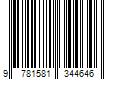 9 781581 344646